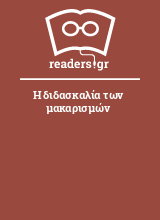 readers.gr

Η διδασκαλία των μακαρισμών